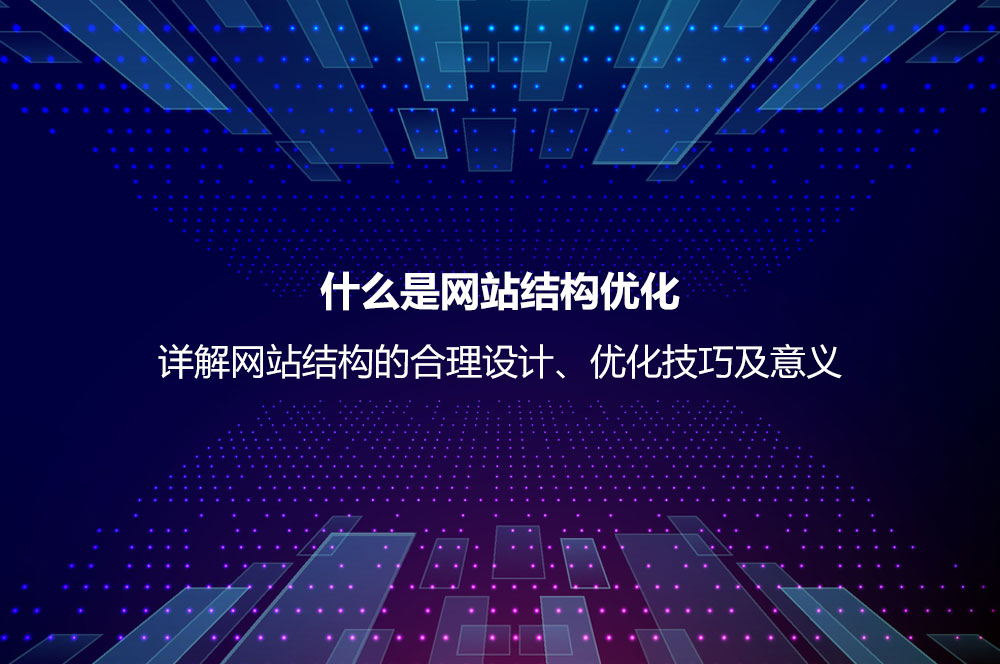 什么是网站结构优化

详解网站结构的合理设计、优化技巧及意义